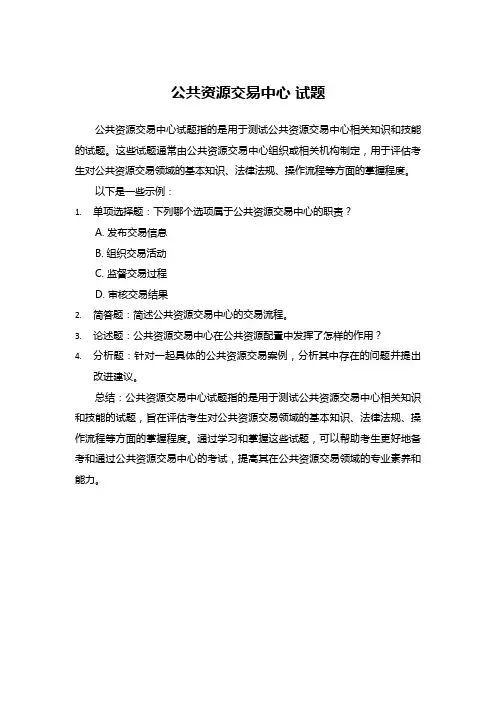 公共资源交易中心 试题

公共资源交易中心试题指的是用于测试公共资源交易中心相关知识和技能的试题。这些试题通常由公共资源交易中心组织或相关机构制定，用于评估考生对公共资源交易领域的基本知识、法律法规、操作流程等方面的掌握程度。

以下是一些示例：

1. 单项选择题：下列哪个选项属于公共资源交易中心的职责？

A. 发布交易信息

B. 组织交易活动

C. 监督交易过程

D. 审核交易结果

2. 简答题：简述公共资源交易中心的交易流程。

3. 论述题：公共资源交易中心在公共资源配置中发挥了怎样的作用？

4. 分析题：针对一起具体的公共资源交易案例，分析其中存在的问题并提出改进建议。

总结：公共资源交易中心试题指的是用于测试公共资源交易中心相关知识和技能的试题，旨在评估考生对公共资源交易领域的基本知识、法律法规、操作流程等方面的掌握程度。通过学习和掌握这些试题，可以帮助考生更好地备考和通过公共资源交易中心的考试，提高其在公共资源交易领域的专业素养和能力。